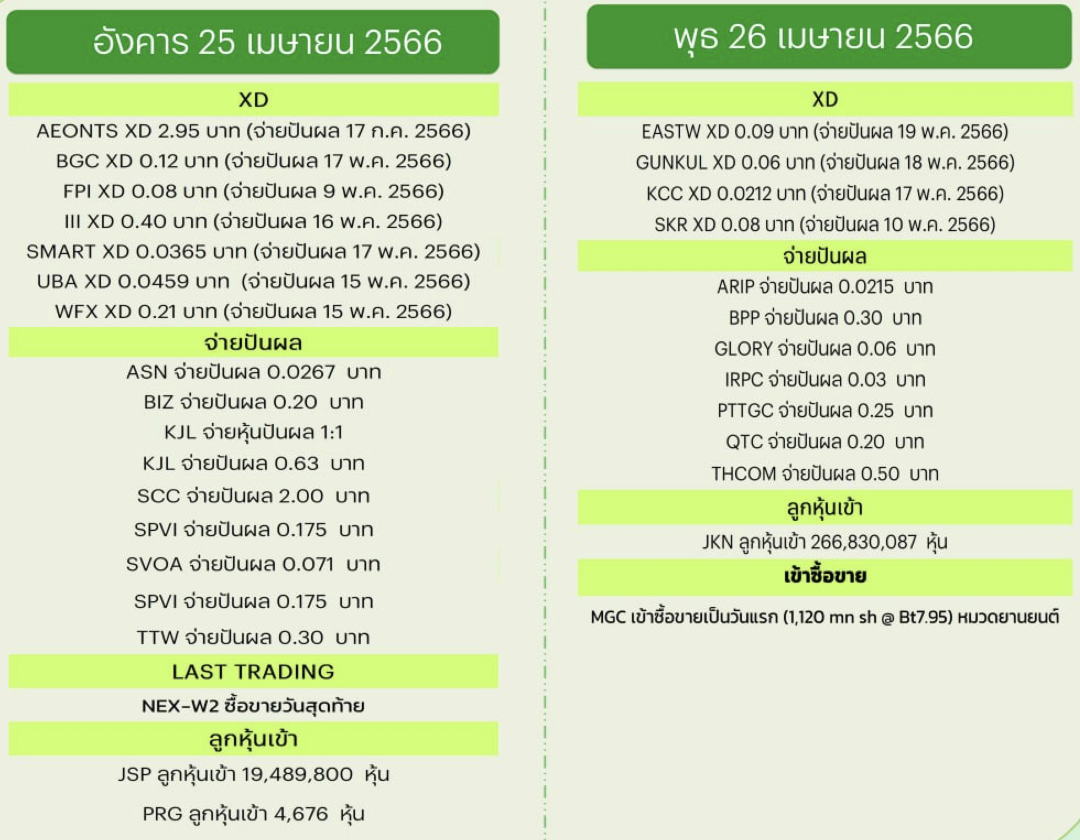 อังคาร 25 เมษายน 2566

XD

AEONTS XD 2.95 บาท (จ่ายปันผล 17 ก.ค. 2566)

BGC XD 0.12 บาท (จ่ายปันผล 17 พ.ค. 2566)

FPI XD 0.08 บาท (จ่ายปันผล 9 พ.ค. 2566)

III XD 0.40 บาท (จ่ายปันผล 16 พ.ค. 2566)

SMART XD 0.0365 บาท (จ่ายปันผล 17 พ.ค. 2566)

UBA XD 0.0459 บาท (จ่ายปันผล 15 พ.ค. 2566)

WFX XD 0.21 บาท (จ่ายปันผล 15 พ.ค. 2566)

จ่ายปันผล

ASN จ่ายปันผล 0.0267 บาท

BIZ จ่ายปันผล 0.20 บาท

KJL จ่ายหุ้นปันผล 1:1

KJL จ่ายปันผล 0.63 บาท

SCC จ่ายปันผล 2.00 บาท

SPVI จ่ายปันผล 0.175 บาท

SVOA จ่ายปันผล 0.071 บาท

SPVI จ่ายปันผล 0.175 บาท

TTW จ่ายปันผล 0.30 บาท

LAST TRADING

NEX-W2 ซื้อขายวันสุดท้าย

ลูกหุ้นเข้า

JSP ลูกหุ้นเข้า 19,489,800 หุ้น

PRG ลูกหุ้นเข้า 4,676 หุ้น

พุธ 26 เมษายน 2566

XD

EASTW XD 0.09 บาท (จ่ายปันผล 19 พ.ค. 2566)

GUNKUL XD 0.06 บาท (จ่ายปันผล 18 พ.ค. 2566)

KCC XD 0.0212 บาท (จ่ายปันผล 17 พ.ค. 2566)

SKR XD 0.08 บาท (จ่ายปันผล 10 พ.ค. 2566)

จ่ายปันผล

ARIP จ่ายปันผล 0.0215 บาท

BPP จ่ายปันผล 0.30 บาท

GLORY จ่ายปันผล 0.06 บาท

IRPC จ่ายปันผล 0.03 บาท

PTTGC จ่ายปันผล 0.25 บาท

QTC จ่ายปันผล 0.20 บาท

THCOM จ่ายปันผล 0.50 บาท

ลูกหุ้นเข้า

JKN ลูกหุ้นเข้า 266,830,087 หุ้น

เข้าซื้อขาย

MGC เข้าซื้อขายเป็นวันแรก (1,120 mn sh @ Bt7.95) หมวดยานยนต์